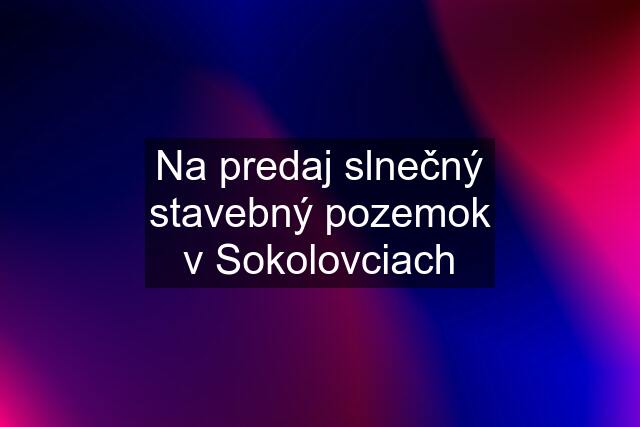 Na predaj slnečný stavebný pozemok v Sokolovciach